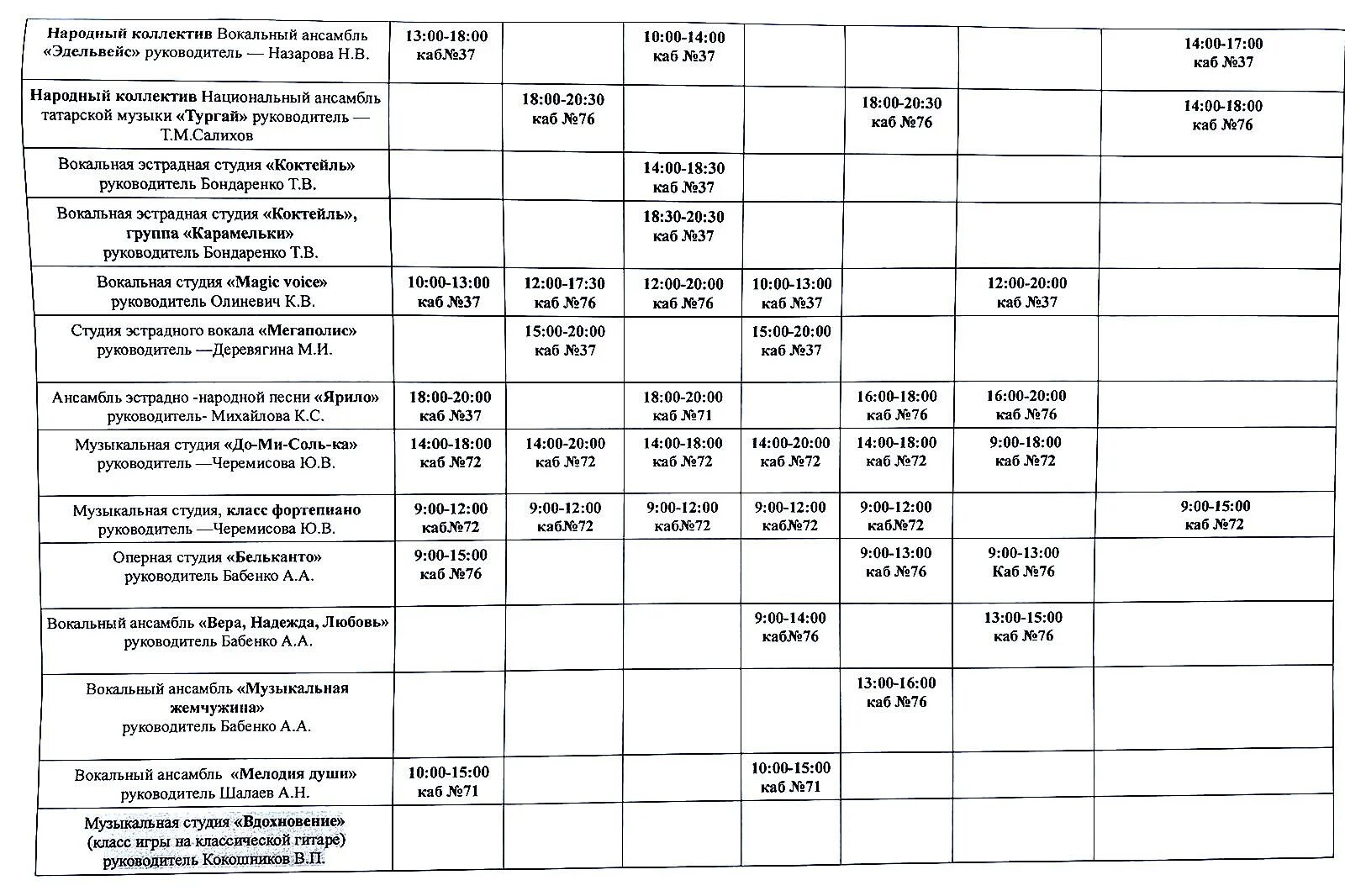 | | | | | | | | |
|---|---|---|---|---|---|---|---|
| Народный коллектив Вокальный ансамбль «Эдельвейс» руководитель — Назарова Н.В. | 13:00-18:00 каб№37 | | 10:00-14:00 каб №37 | | | | 14:00-17:00 каб №37 |
| Народный коллектив Национальный ансамбль татарской музыки «Тургай» руководитель — Т.М.Салихов | | 18:00-20:30 каб №76 | | | 18:00-20:30 каб №76 | | 14:00-18:00 каб №76 |
| Вокальная эстрадная студия «Коктейль» руководитель Бондаренко Т.В. | | | 14:00-18:30 каб №37 | | | | |
| Вокальная эстрадная студия «Коктейль», группа «Карамельки» руководитель Бондаренко Т.В. | | | 18:30-20:30 каб №37 | | | | |
| Вокальная студия «Magic voice» руководитель Олиневич К.В. | 10:00-13:00 каб №37 | 12:00-17:30 каб №76 | 12:00-20:00 каб №76 | 10:00-13:00 каб №37 | | 12:00-20:00 каб №37 | |
| Студия эстрадного вокала «Мегаполис» руководитель —Деревягина М.И. | | 15:00-20:00 каб №37 | | 15:00-20:00 каб №37 | | | |
| Ансамбль эстрадно -народной песни «Ярило» руководитель- Михайлова К.С. | 18:00-20:00 каб №37 | | 18:00-20:00 каб №71 | | 16:00-18:00 каб №76 | 16:00-20:00 каб №76 | |
| Музыкальная студия «До-Ми-Соль-ка» руководитель —Черемисова Ю.В. | 14:00-18:00 каб №72 | 14:00-20:00 каб №72 | 14:00-18:00 каб №72 | 14:00-20:00 каб №72 | 14:00-18:00 каб №72 | 9:00-18:00 каб №72 | |
| Музыкальная студия, класс фортепиано руководитель —Черемисова Ю.В. | 9:00-12:00 каб№72 | 9:00-12:00 каб№72 | 9:00-12:00 каб№72 | 9:00-12:00 каб№72 | 9:00-12:00 каб№72 | | 9:00-15:00 каб №72 |
| Оперная студия «Бельканто» руководитель Бабенко А.А. | 9:00-15:00 каб №76 | | | | 9:00-13:00 каб №76 | 9:00-13:00 Каб №76 | |
| Вокальный ансамбль «Вера, Надежда, Любовь» руководитель Бабенко А.А. | | | | 9:00-14:00 каб№76 | | 13:00-15:00 каб №76 | |
| Вокальный ансамбль «Музыкальная жемчужина» руководитель Бабенко А.А. | | | | | 13:00-16:00 каб №76 | | |
| Вокальный ансамбль «Мелодия души» руководитель Шалаев А.Н. | 10:00-15:00 каб №71 | | | 10:00-15:00 каб №71 | | | |
| Музыкальная студия «Вдохновение» (класс игры на классической гитаре) руководитель Кокошников В.П. | | | | | | | |